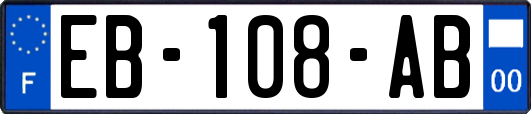 F
EB-108-AB
00